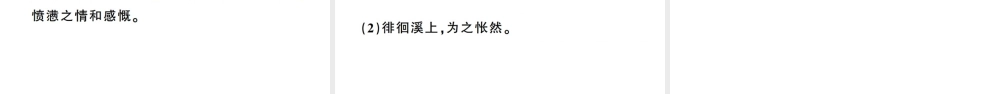 愤懑之情和感慨。

(2)徘徊溪上,为之怅然。